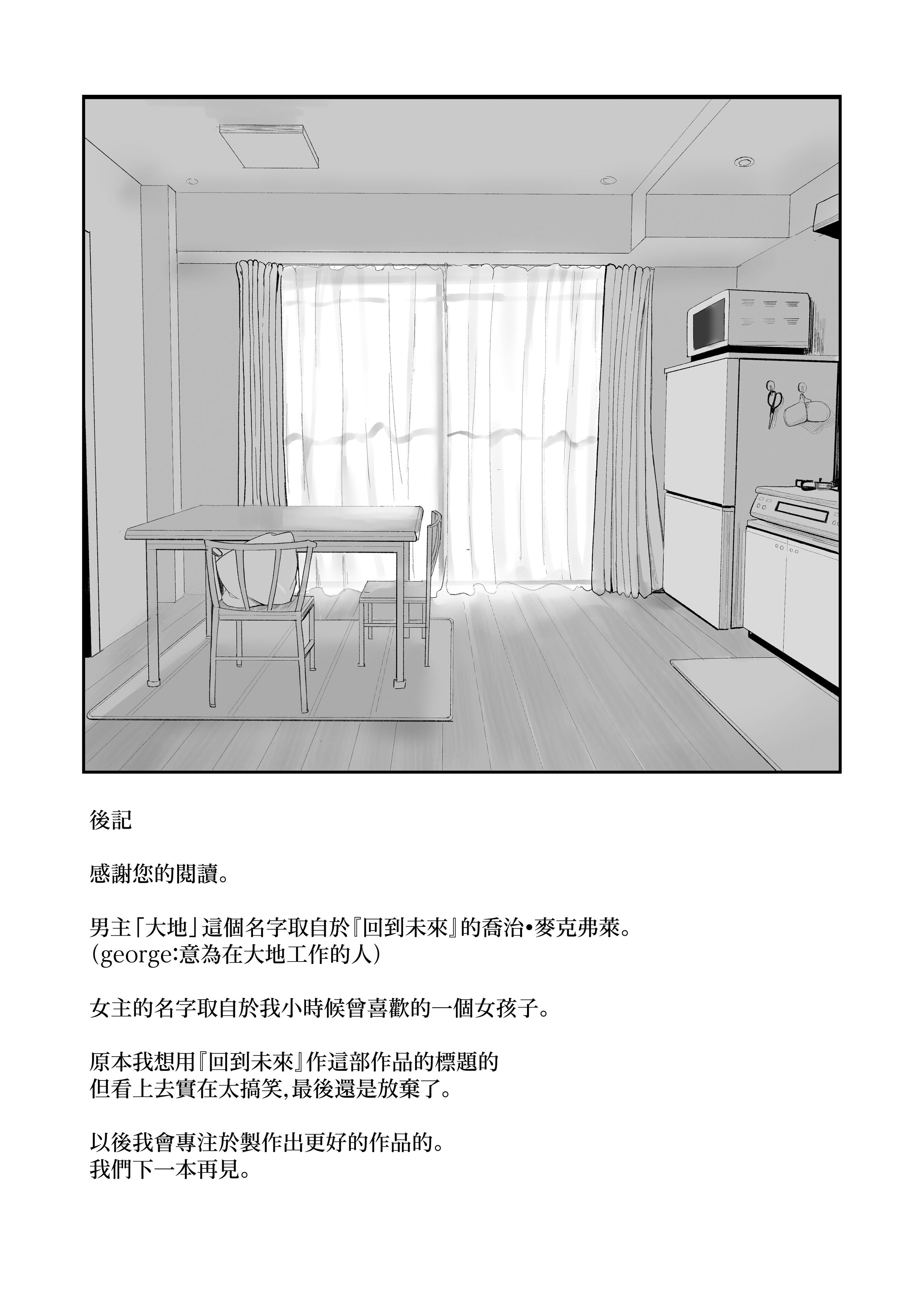 後記

感謝您的閱讀。

男主「大地」這個名字取自於『回到未來』的喬治•麥克弗萊。
(george:意為在大地工作的人)

女主的名字取自於我小時候曾喜歡的一個女孩子。

原本我想用『回到未來』作這部作品的標題的
但看上去實在太搞笑,最後還是放棄了。

以後我會專注於製作出更好的作品的。
我們下一本再見。